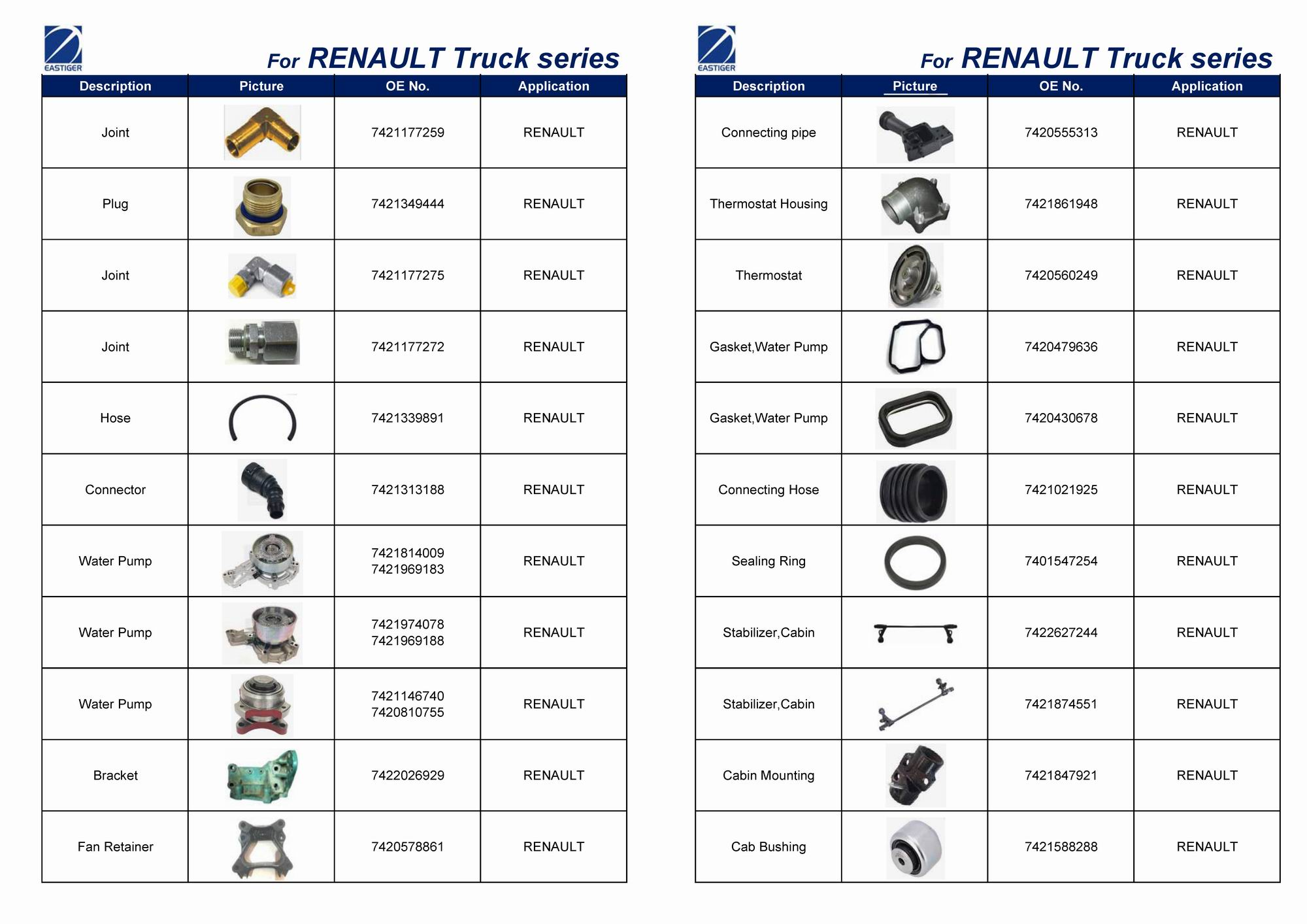 EASTIGER

For RENAULT Truck series

| Description | Picture | OE No. | Application |
|---|---|---|---|
| Joint | | 7421177259 | RENAULT |
| Plug | | 7421349444 | RENAULT |
| Joint | | 7421177275 | RENAULT |
| Joint | | 7421177272 | RENAULT |
| Hose | | 7421339891 | RENAULT |
| Connector | | 7421313188 | RENAULT |
| Water Pump | | 7421814009 7421969183 | RENAULT |
| Water Pump | | 7421974078 7421969188 | RENAULT |
| Water Pump | | 7421146740 7420810755 | RENAULT |
| Bracket | | 7422026929 | RENAULT |
| Fan Retainer | | 7420578861 | RENAULT |

EASTIGER

For RENAULT Truck series

| Description | Picture | OE No. | Application |
|---|---|---|---|
| Connecting pipe | | 7420555313 | RENAULT |
| Thermostat Housing | | 7421861948 | RENAULT |
| Thermostat | | 7420560249 | RENAULT |
| Gasket,Water Pump | | 7420479636 | RENAULT |
| Gasket,Water Pump | | 7420430678 | RENAULT |
| Connecting Hose | | 7421021925 | RENAULT |
| Sealing Ring | | 7401547254 | RENAULT |
| Stabilizer,Cabin | | 7422627244 | RENAULT |
| Stabilizer,Cabin | | 7421874551 | RENAULT |
| Cabin Mounting | | 7421847921 | RENAULT |
| Cab Bushing | | 7421588288 | RENAULT |